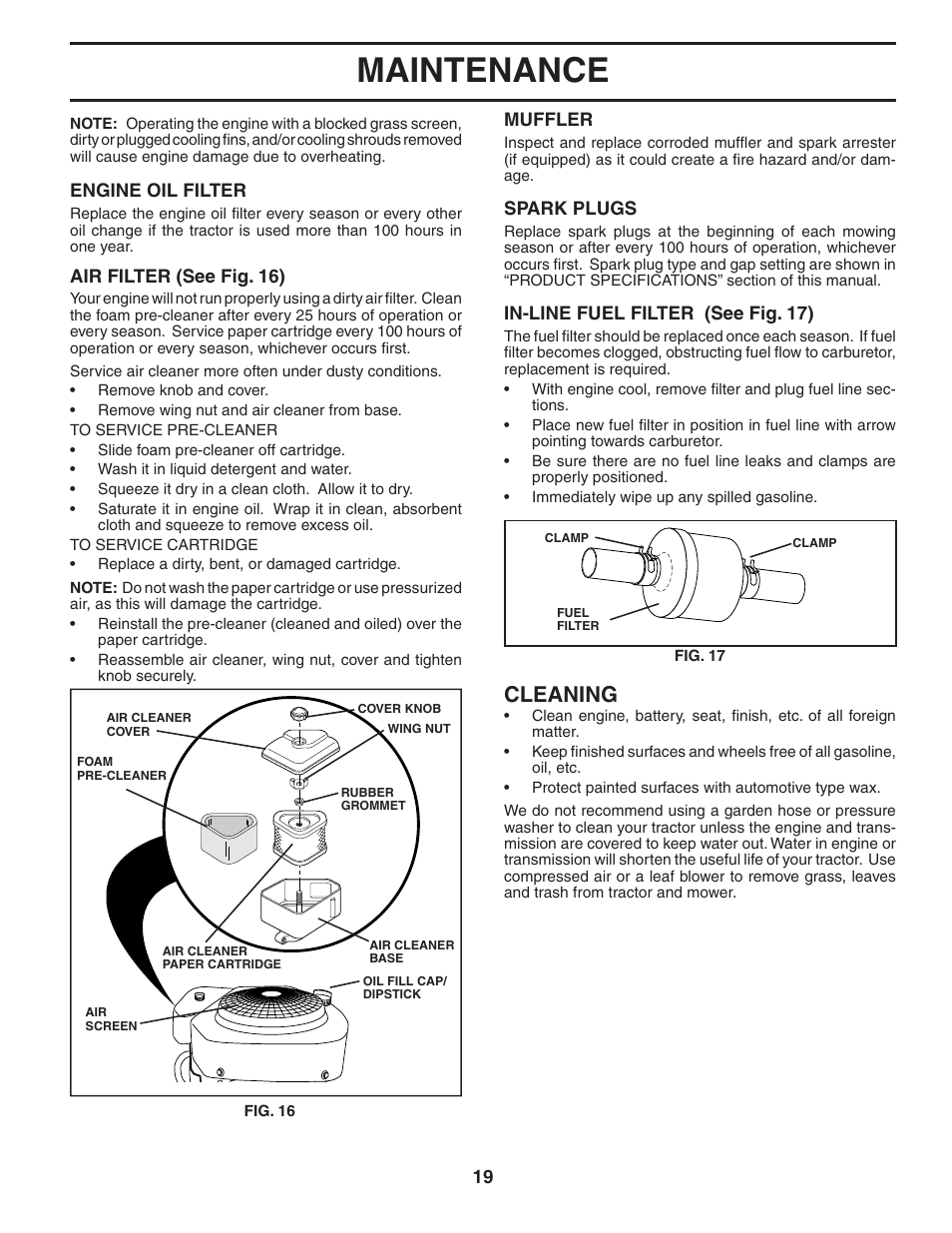 MAINTENANCE

NOTE: Operating the engine with a blocked grass screen, dirty or plugged cooling fins, and/or cooling shrouds removed will cause engine damage due to overheating.

ENGINE OIL FILTER

Replace the engine oil filter every season or every other oil change if the tractor is used more than 100 hours in one year.

AIR FILTER (See Fig. 16)

Your engine will not run properly using a dirty air filter. Clean the foam pre-cleaner after every 25 hours of operation or every season. Service paper cartridge every 100 hours of operation or every season, whichever occurs first.

Service air cleaner more often under dusty conditions.

• Remove knob and cover.
• Remove wing nut and air cleaner from base.

TO SERVICE PRE-CLEANER
• Slide foam pre-cleaner off cartridge.
• Wash it in liquid detergent and water.
• Squeeze it dry in a clean cloth. Allow it to dry.
• Saturate it in engine oil. Wrap it in clean, absorbent cloth and squeeze to remove excess oil.

TO SERVICE CARTRIDGE
• Replace a dirty, bent, or damaged cartridge.

NOTE: Do not wash the paper cartridge or use pressurized air, as this will damage the cartridge.
• Reinstall the pre-cleaner (cleaned and oiled) over the paper cartridge.
• Reassemble air cleaner, wing nut, cover and tighten knob securely.

AIR CLEANER COVER
COVER KNOB
WING NUT
FOAM PRE-CLEANER
RUBBER GROMMET
AIR CLEANER PAPER CARTRIDGE
AIR CLEANER BASE
OIL FILL CAP/ DIPSTICK
AIR SCREEN

FIG. 16

MUFFLER

Inspect and replace corroded muffler and spark arrester (if equipped) as it could create a fire hazard and/or damage.

SPARK PLUGS

Replace spark plugs at the beginning of each mowing season or after every 100 hours of operation, whichever occurs first. Spark plug type and gap setting are shown in “PRODUCT SPECIFICATIONS” section of this manual.

IN-LINE FUEL FILTER (See Fig. 17)

The fuel filter should be replaced once each season. If fuel filter becomes clogged, obstructing fuel flow to carburetor, replacement is required.
• With engine cool, remove filter and plug fuel line sections.
• Place new fuel filter in position in fuel line with arrow pointing towards carburetor.
• Be sure there are no fuel line leaks and clamps are properly positioned.
• Immediately wipe up any spilled gasoline.

CLAMP
CLAMP
FUEL FILTER

FIG. 17

CLEANING
• Clean engine, battery, seat, finish, etc. of all foreign matter.
• Keep finished surfaces and wheels free of all gasoline, oil, etc.
• Protect painted surfaces with automotive type wax.

We do not recommend using a garden hose or pressure washer to clean your tractor unless the engine and transmission are covered to keep water out. Water in engine or transmission will shorten the useful life of your tractor. Use compressed air or a leaf blower to remove grass, leaves and trash from tractor and mower.

19